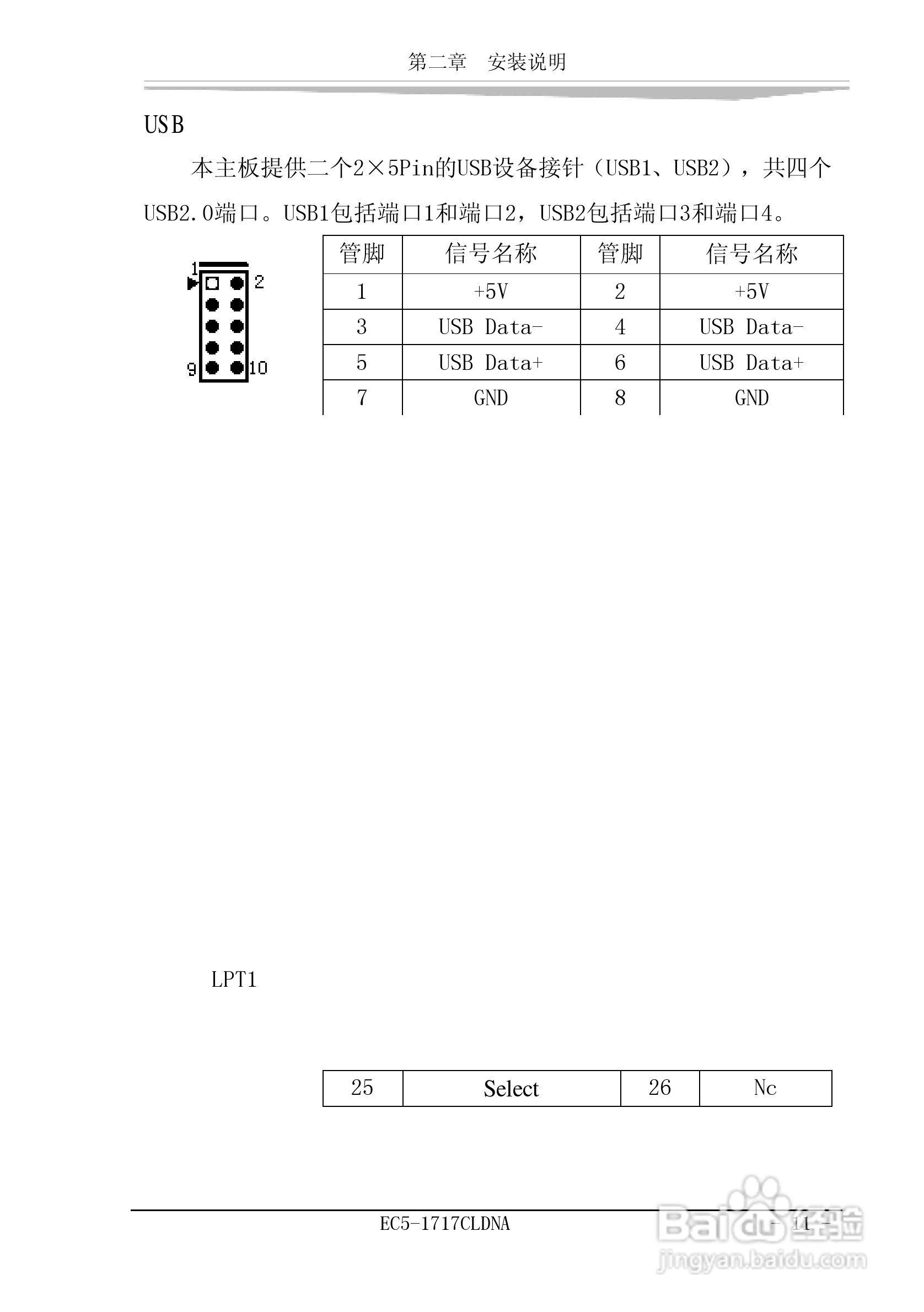 第二章　安装说明

USB

本主板提供二个2×5Pin的USB设备接针（USB1、USB2），共四个USB2.0端口。USB1包括端口1和端口2，USB2包括端口3和端口4。

1
2
9
10

| 管脚 | 信号名称 | 管脚 | 信号名称 |
|---|---|---|---|
| 1 | +5V | 2 | +5V |
| 3 | USB Data- | 4 | USB Data- |
| 5 | USB Data+ | 6 | USB Data+ |
| 7 | GND | 8 | GND |

LPT1

| 25 | Select | 26 | Nc |
|---|---|---|---|

EC5-1717CLDNA

- 11 -

Baidu经验
jingyan.baidu.com